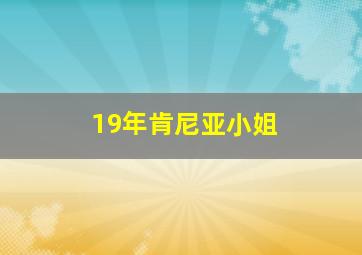 19年肯尼亚小姐